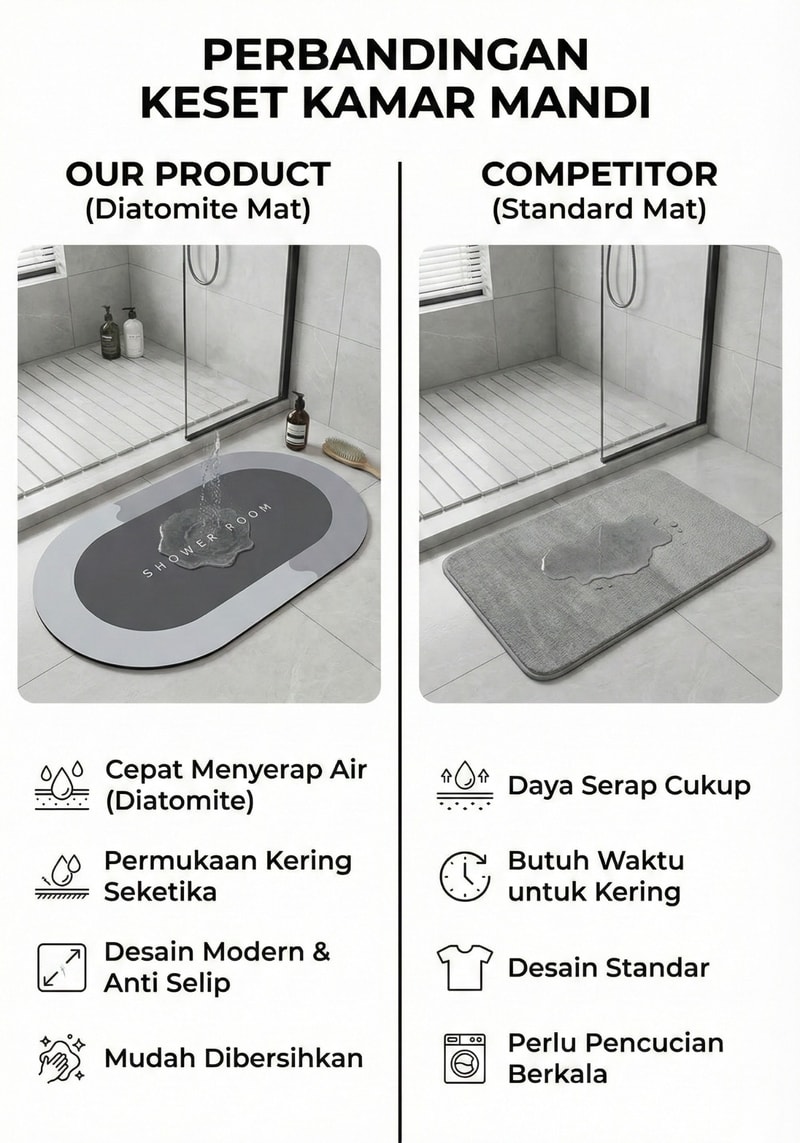 PERBANDINGAN KESET KAMAR MANDI

OUR PRODUCT
(Diatomite Mat)

SHOWER ROOM

Cepat Menyerap Air (Diatomite)

Permukaan Kering Seketika

Desain Modern & Anti Selip

Mudah Dibersihkan

COMPETITOR
(Standard Mat)

Daya Serap Cukup

Butuh Waktu untuk Kering

Desain Standar

Perlu Pencucian Berkala